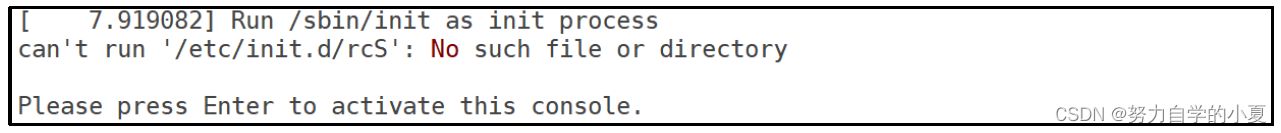 [    7.919082] Run /sbin/init as init process
can't run '/etc/init.d/rcS': No such file or directory

Please press Enter to activate this console.

CSDN @努力自学的小夏